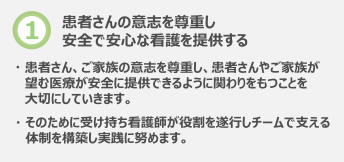 1

患者さんの意志を尊重し
安全で安心な看護を提供する

・患者さん、ご家族の意志を尊重し、患者さんやご家族が望む医療が安全に提供できるように関わりをもつことを大切にしていきます。

・そのために受け持ち看護師が役割を遂行しチームで支える体制を構築し実践に努めます。